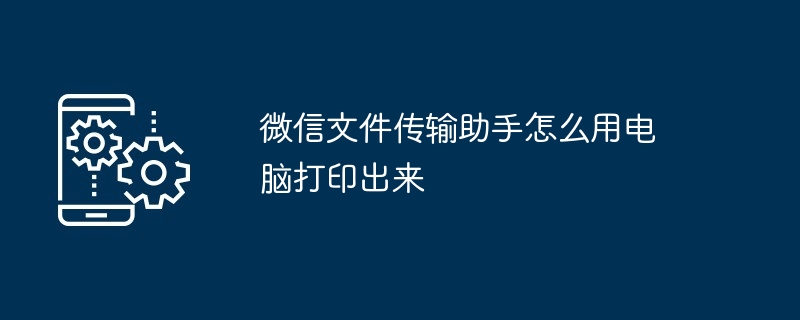 微信文件传输助手怎么用电脑打印出来